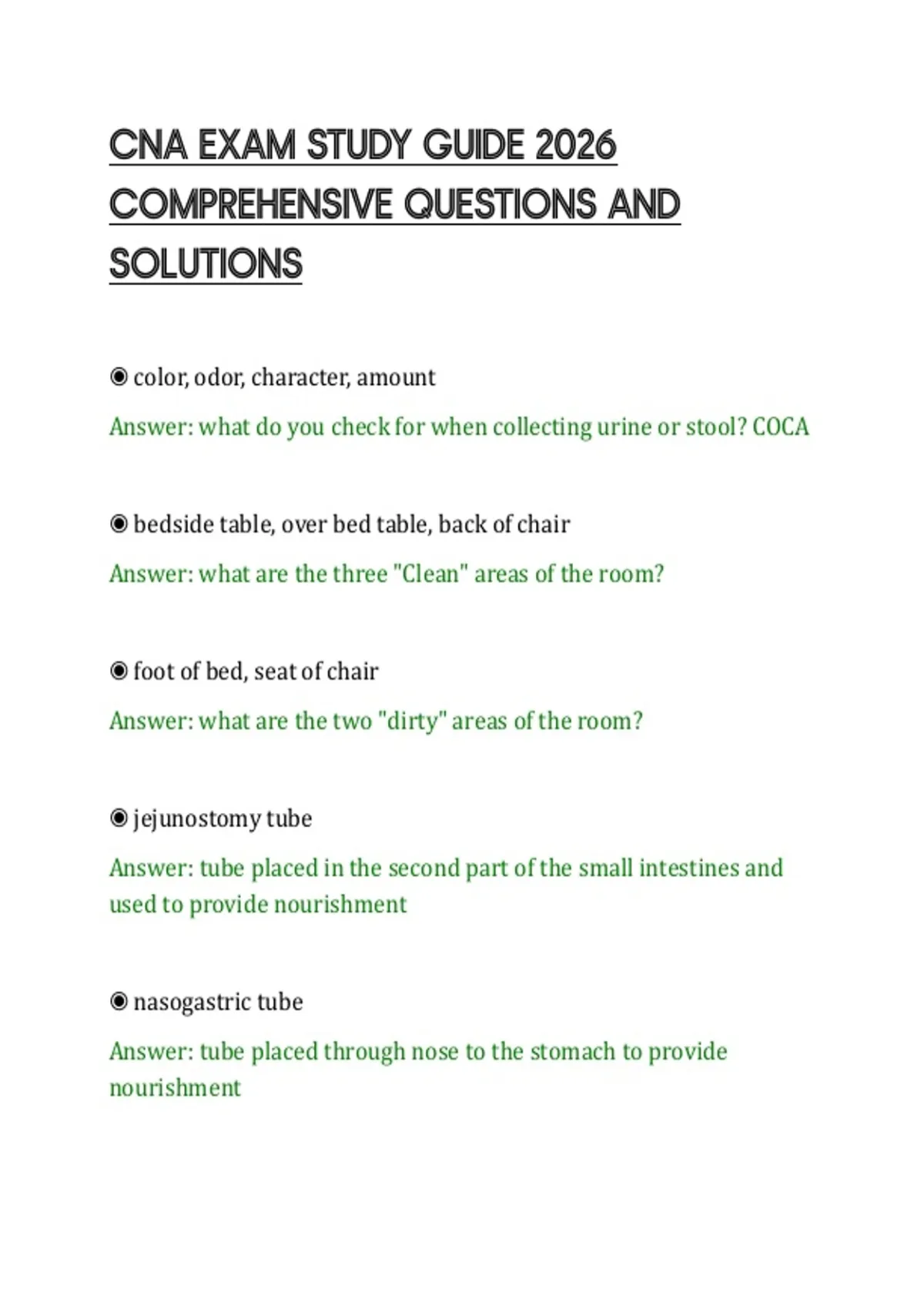 CNA EXAM STUDY GUIDE 2026 COMPREHENSIVE QUESTIONS AND SOLUTIONS

◉ color, odor, character, amount

Answer: what do you check for when collecting urine or stool? COCA

◉ bedside table, over bed table, back of chair

Answer: what are the three "Clean" areas of the room?

◉ foot of bed, seat of chair

Answer: what are the two "dirty" areas of the room?

◉ jejunostomy tube

Answer: tube placed in the second part of the small intestines and used to provide nourishment

◉ nasogastric tube

Answer: tube placed through nose to the stomach to provide nourishment